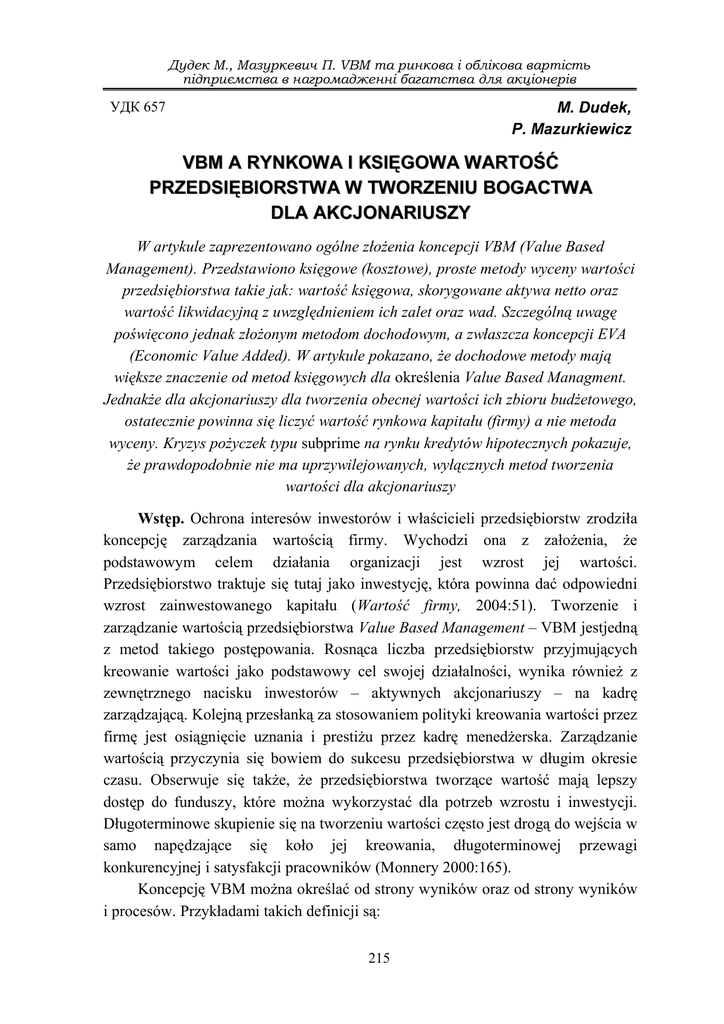 Дудек М., Мазуркевич П. VBM та ринкова і облікова вартість підприємства в нагромадженні багатства для акціонерів

УДК 657

M. Dudek,
P. Mazurkiewicz

VBM A RYNKOWA I KSIĘGOWA WARTOŚĆ PRZEDSIĘBIORSTWA W TWORZENIU BOGACTWA DLA AKCJONARIUSZY

W artykule zaprezentowano ogólne złożenia koncepcji VBM (Value Based Management). Przedstawiono księgowe (kosztowe), proste metody wyceny wartości przedsiębiorstwa takie jak: wartość księgowa, skorygowane aktywa netto oraz wartość likwidacyjną z uwzględnieniem ich zalet oraz wad. Szczególną uwagę poświęcono jednak złożonym metodom dochodowym, a zwłaszcza koncepcji EVA (Economic Value Added). W artykule pokazano, że dochodowe metody mają większe znaczenie od metod księgowych dla określenia Value Based Managment. Jednakże dla akcjonariuszy dla tworzenia obecnej wartości ich zbioru budżetowego, ostatecznie powinna się liczyć wartość rynkowa kapitału (firmy) a nie metoda wyceny. Kryzys pożyczek typu subprime na rynku kredytów hipotecznych pokazuje, że prawdopodobnie nie ma uprzywilejowanych, wyłącznych metod tworzenia wartości dla akcjonariuszy

Wstęp. Ochrona interesów inwestorów i właścicieli przedsiębiorstw zrodziła koncepcję zarządzania wartością firmy. Wychodzi ona z założenia, że podstawowym celem działania organizacji jest wzrost jej wartości. Przedsiębiorstwo traktuje się tutaj jako inwestycję, która powinna dać odpowiedni wzrost zainwestowanego kapitału (Wartość firmy, 2004:51). Tworzenie i zarządzanie wartością przedsiębiorstwa Value Based Management – VBM jestjedną z metod takiego postępowania. Rosnąca liczba przedsiębiorstw przyjmujących kreowanie wartości jako podstawowy cel swojej działalności, wynika również z zewnętrznego nacisku inwestorów – aktywnych akcjonariuszy – na kadrę zarządzającą. Kolejną przesłanką za stosowaniem polityki kreowania wartości przez firmę jest osiągnięcie uznania i prestiżu przez kadrę menedżerska. Zarządzanie wartością przyczynia się bowiem do sukcesu przedsiębiorstwa w długim okresie czasu. Obserwuje się także, że przedsiębiorstwa tworzące wartość mają lepszy dostęp do funduszy, które można wykorzystać dla potrzeb wzrostu i inwestycji. Długoterminowe skupienie się na tworzeniu wartości często jest drogą do wejścia w samo napędzające się koło jej kreowania, długoterminowej przewagi konkurencyjnej i satysfakcji pracowników (Monnery 2000:165).

Koncepcję VBM można określać od strony wyników oraz od strony wyników i procesów. Przykładami takich definicji są:

215